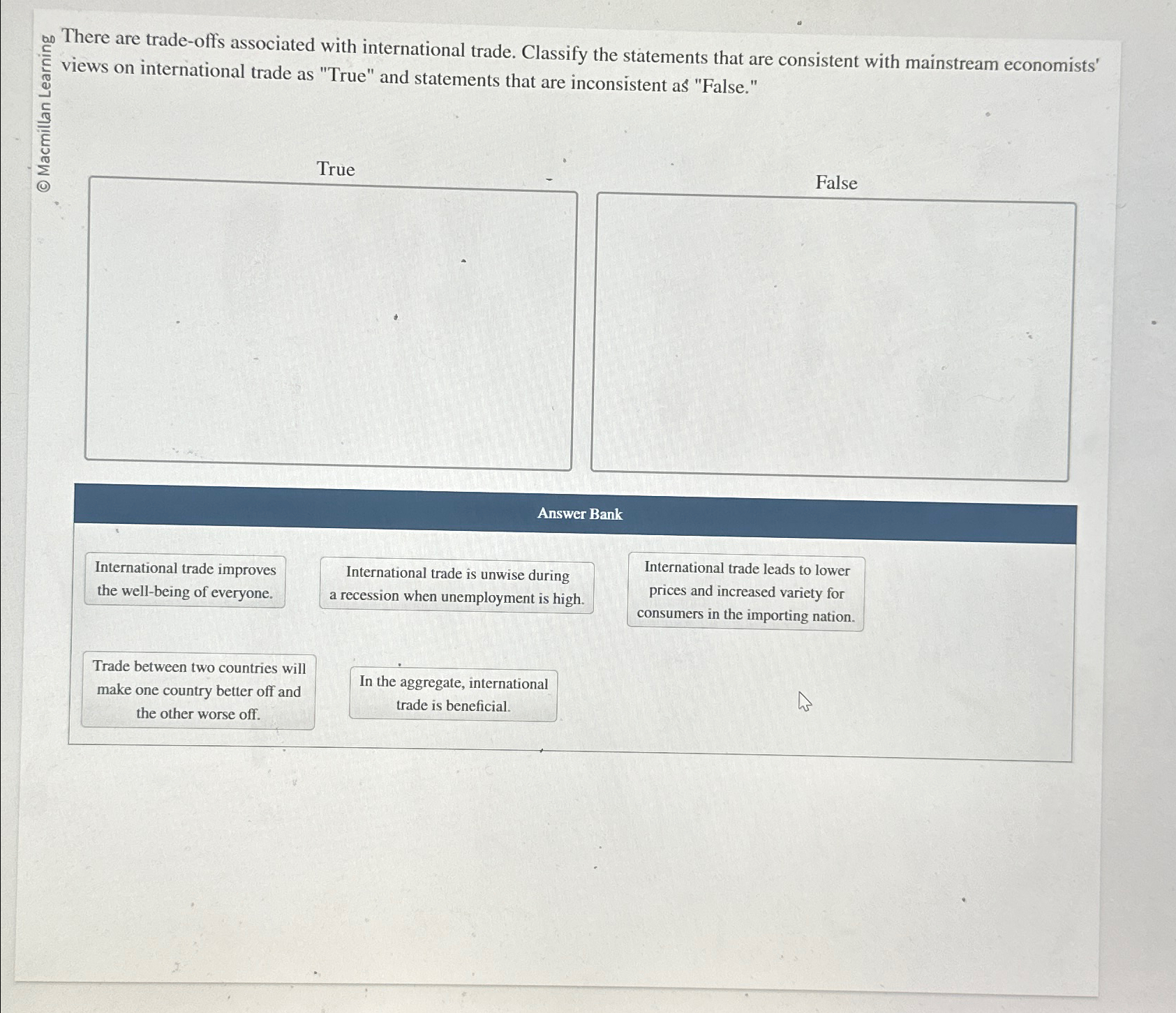 © Macmillan Learning

There are trade-offs associated with international trade. Classify the statements that are consistent with mainstream economists' views on international trade as "True" and statements that are inconsistent as "False."

True

False

Answer Bank

International trade improves the well-being of everyone.

International trade is unwise during a recession when unemployment is high.

International trade leads to lower prices and increased variety for consumers in the importing nation.

Trade between two countries will make one country better off and the other worse off.

In the aggregate, international trade is beneficial.